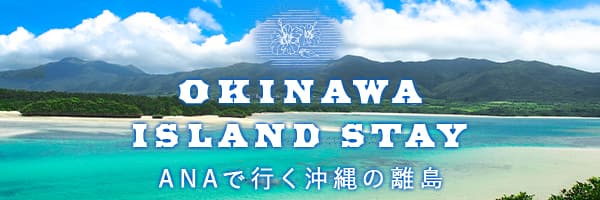 OKINAWA
ISLAND STAY
ANAで行く沖縄の離島